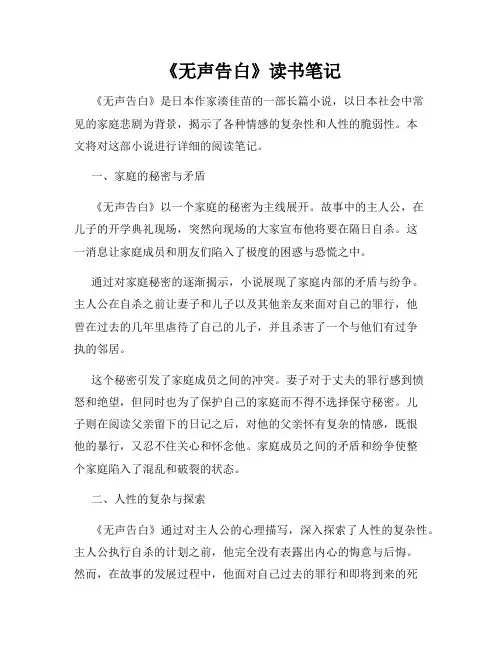 《无声告白》读书笔记

《无声告白》是日本作家湊佳苗的一部长篇小说，以日本社会中常见的家庭悲剧为背景，揭示了各种情感的复杂性和人性的脆弱性。本文将对这部小说进行详细的阅读笔记。

一、家庭的秘密与矛盾

《无声告白》以一个家庭的秘密为主线展开。故事中的主人公，在儿子的开学典礼现场，突然向现场的大家宣布他将要在隔日自杀。这一消息让家庭成员和朋友们陷入了极度的困惑与恐慌之中。

通过对家庭秘密的逐渐揭示，小说展现了家庭内部的矛盾与纷争。主人公在自杀之前让妻子和儿子以及其他亲友来面对自己的罪行，他曾在过去的几年里虐待了自己的儿子，并且杀害了一个与他们有过争执的邻居。

这个秘密引发了家庭成员之间的冲突。妻子对于丈夫的罪行感到愤怒和绝望，但同时也为了保护自己的家庭而不得不选择保守秘密。儿子则在阅读父亲留下的日记之后，对他的父亲怀有复杂的情感，既恨他的暴行，又忍不住关心和怀念他。家庭成员之间的矛盾和纷争使整个家庭陷入了混乱和破裂的状态。

二、人性的复杂与探索

《无声告白》通过对主人公的心理描写，深入探索了人性的复杂性。主人公执行自杀的计划之前，他完全没有表露出内心的悔意与后悔。然而，在故事的发展过程中，他面对自己过去的罪行和即将到来的死